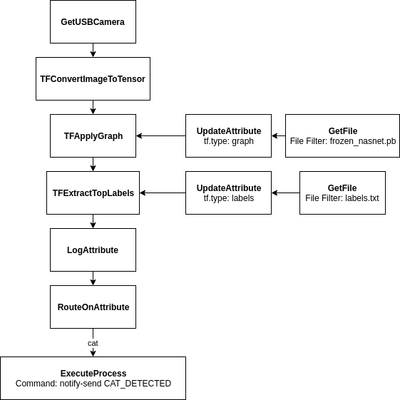 GetUSBCamera

TFConvertImageToTensor

TFApplyGraph

UpdateAttribute
tf.type: graph

GetFile
File Filter: frozen_nasnet.pb

TFExtractTopLabels

UpdateAttribute
tf.type: labels

GetFile
File Filter: labels.txt

LogAttribute

RouteOnAttribute

cat

ExecuteProcess
Command: notify-send CAT_DETECTED